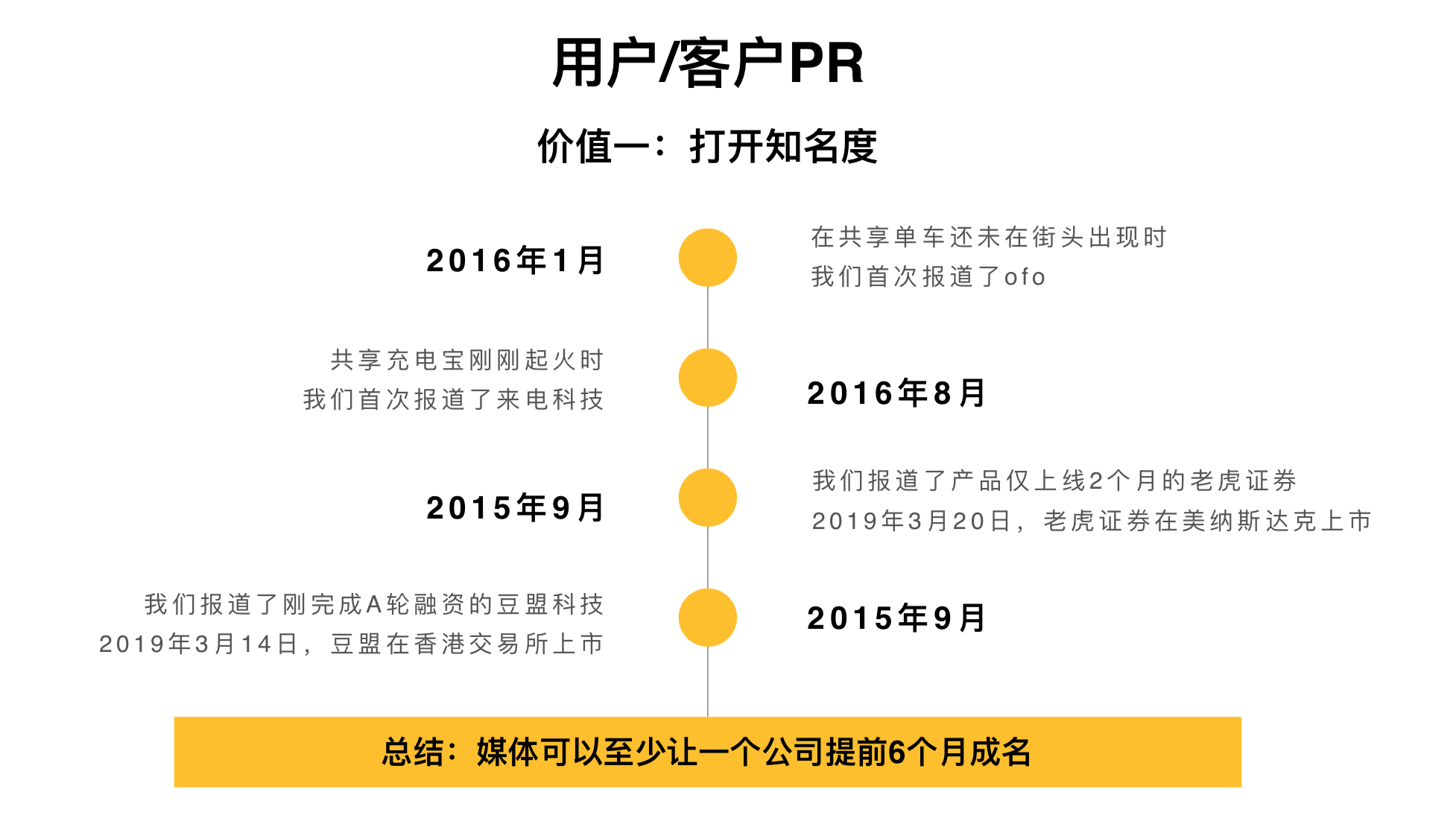 用户/客户PR

价值一：打开知名度

2016年1月

在共享单车还未在街头出现时
我们首次报道了ofo

共享充电宝刚刚起火时
我们首次报道了来电科技

2016年8月

2015年9月

我们报道了产品仅上线2个月的老虎证券
2019年3月20日，老虎证券在美纳斯达克上市

我们报道了刚完成A轮融资的豆盟科技
2019年3月14日，豆盟在香港交易所上市

2015年9月

总结：媒体可以至少让一个公司提前6个月成名